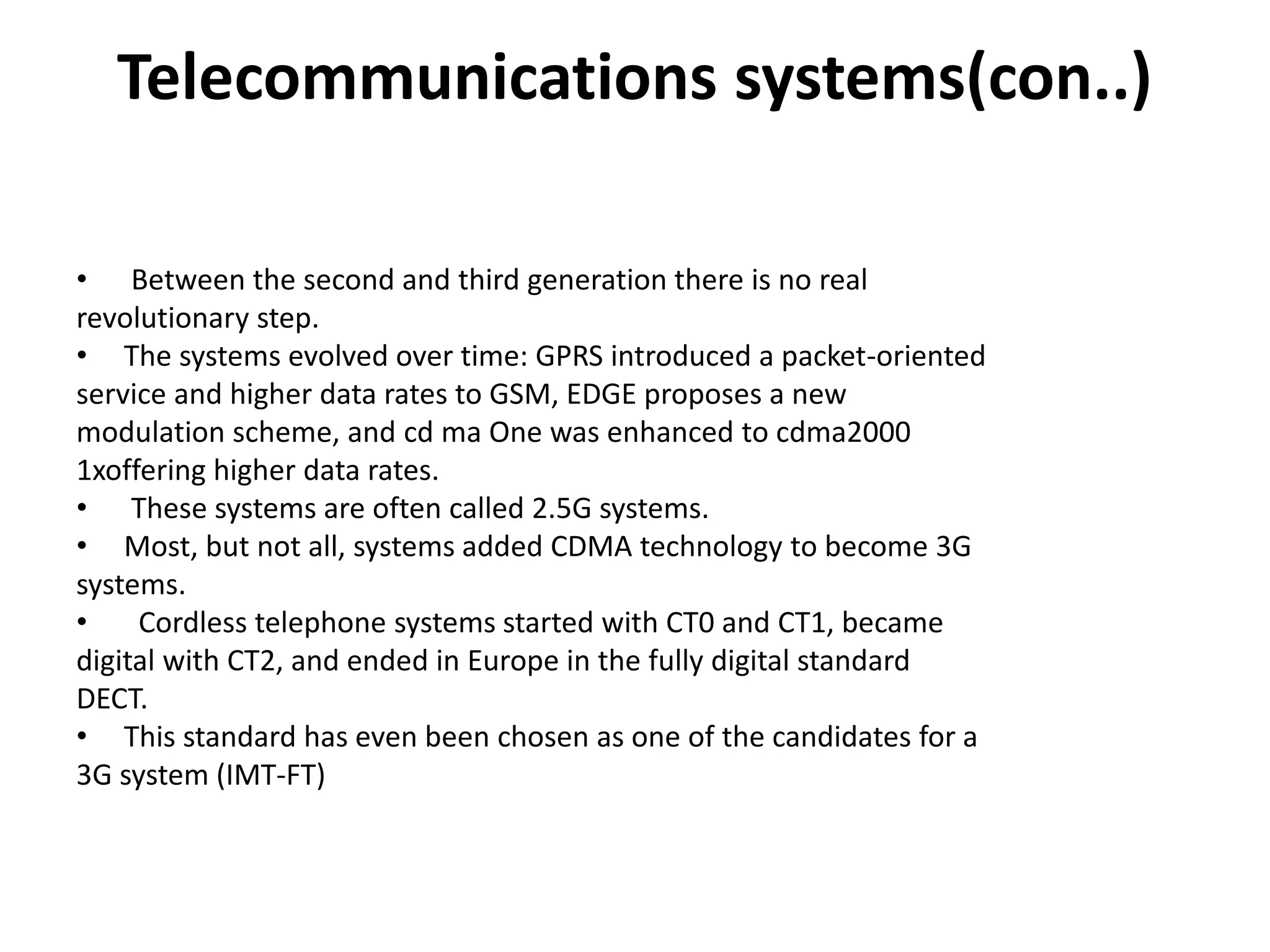 Telecommunications systems(con..)

• Between the second and third generation there is no real revolutionary step.
• The systems evolved over time: GPRS introduced a packet-oriented service and higher data rates to GSM, EDGE proposes a new modulation scheme, and cd ma One was enhanced to cdma2000 1xoffering higher data rates.
• These systems are often called 2.5G systems.
• Most, but not all, systems added CDMA technology to become 3G systems.
• Cordless telephone systems started with CT0 and CT1, became digital with CT2, and ended in Europe in the fully digital standard DECT.
• This standard has even been chosen as one of the candidates for a 3G system (IMT-FT)